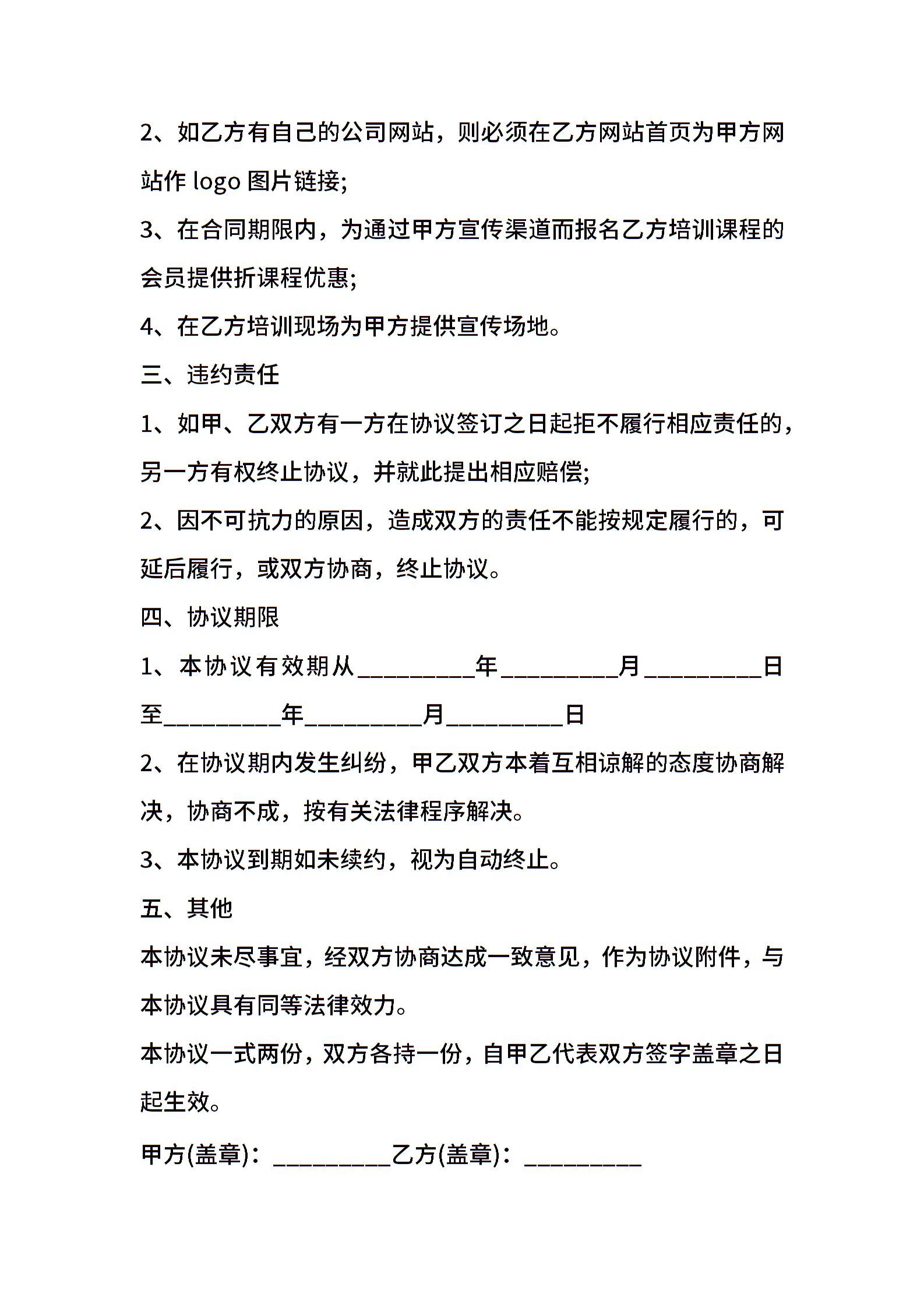 2、如乙方有自己的公司网站，则必须在乙方网站首页为甲方网站作 logo 图片链接;

3、在合同期限内，为通过甲方宣传渠道而报名乙方培训课程的会员提供折课程优惠;

4、在乙方培训现场为甲方提供宣传场地。

三、违约责任

1、如甲、乙双方有一方在协议签订之日起拒不履行相应责任的，另一方有权终止协议，并就此提出相应赔偿;

2、因不可抗力的原因，造成双方的责任不能按规定履行的，可延后履行，或双方协商，终止协议。

四、协议期限

1、本协议有效期从_________年_________月_________日至_________年_________月_________日

2、在协议期内发生纠纷，甲乙双方本着互相谅解的态度协商解决，协商不成，按有关法律程序解决。

3、本协议到期如未续约，视为自动终止。

五、其他

本协议未尽事宜，经双方协商达成一致意见，作为协议附件，与本协议具有同等法律效力。

本协议一式两份，双方各持一份，自甲乙代表双方签字盖章之日起生效。

甲方(盖章)：_________乙方(盖章)：_________